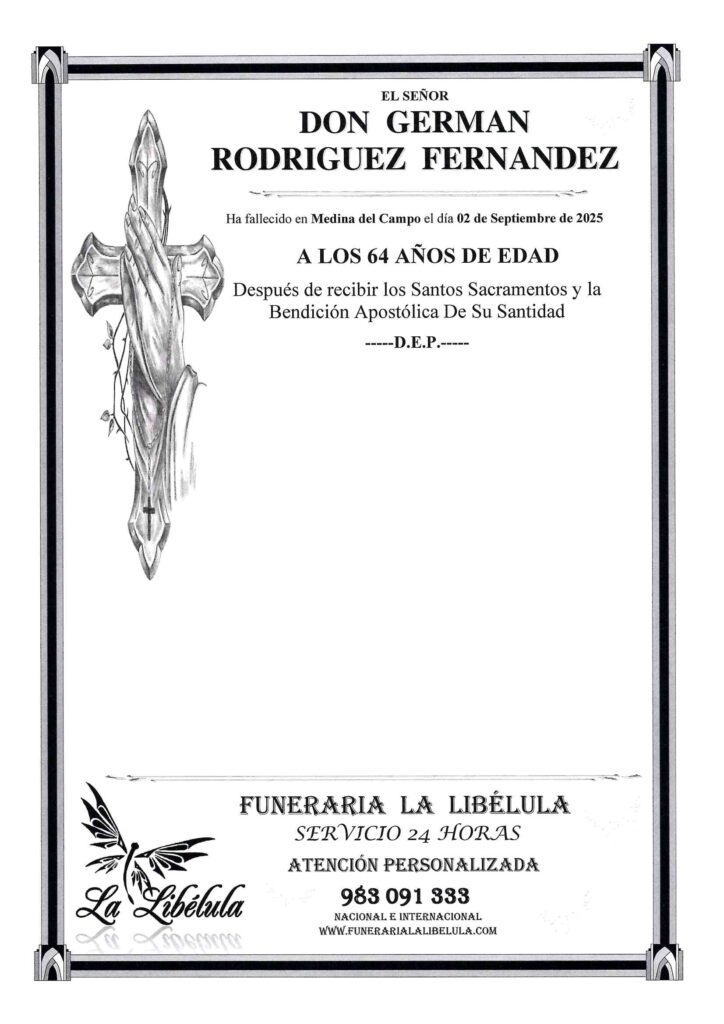 EL SEÑOR
DON GERMAN
RODRIGUEZ FERNANDEZ

Ha fallecido en Medina del Campo el día 02 de Septiembre de 2025

A LOS 64 AÑOS DE EDAD

Después de recibir los Santos Sacramentos y la Bendición Apostólica De Su Santidad

-----D.E.P.-----

La Libélula

FUNERARIA LA LIBÉLULA
SERVICIO 24 HORAS
ATENCIÓN PERSONALIZADA
983 091 333
NACIONAL E INTERNACIONAL
WWW.FUNERARIALALIBELULA.COM